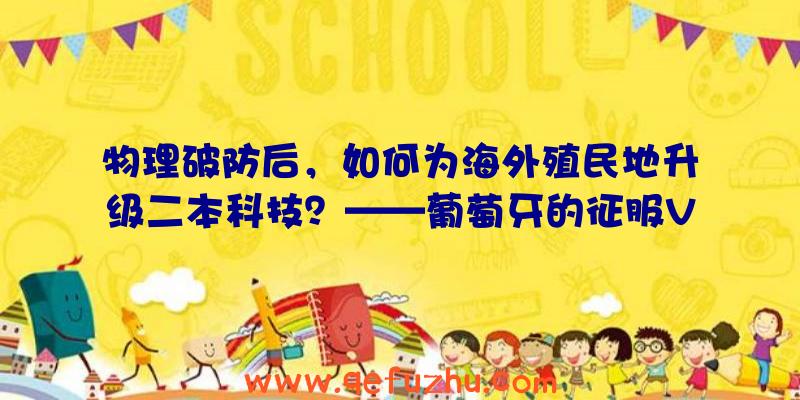 SCHOOL

物理破防后，如何为海外殖民地升级二本科技？——葡萄牙的征服V

www.qefuzhu.com